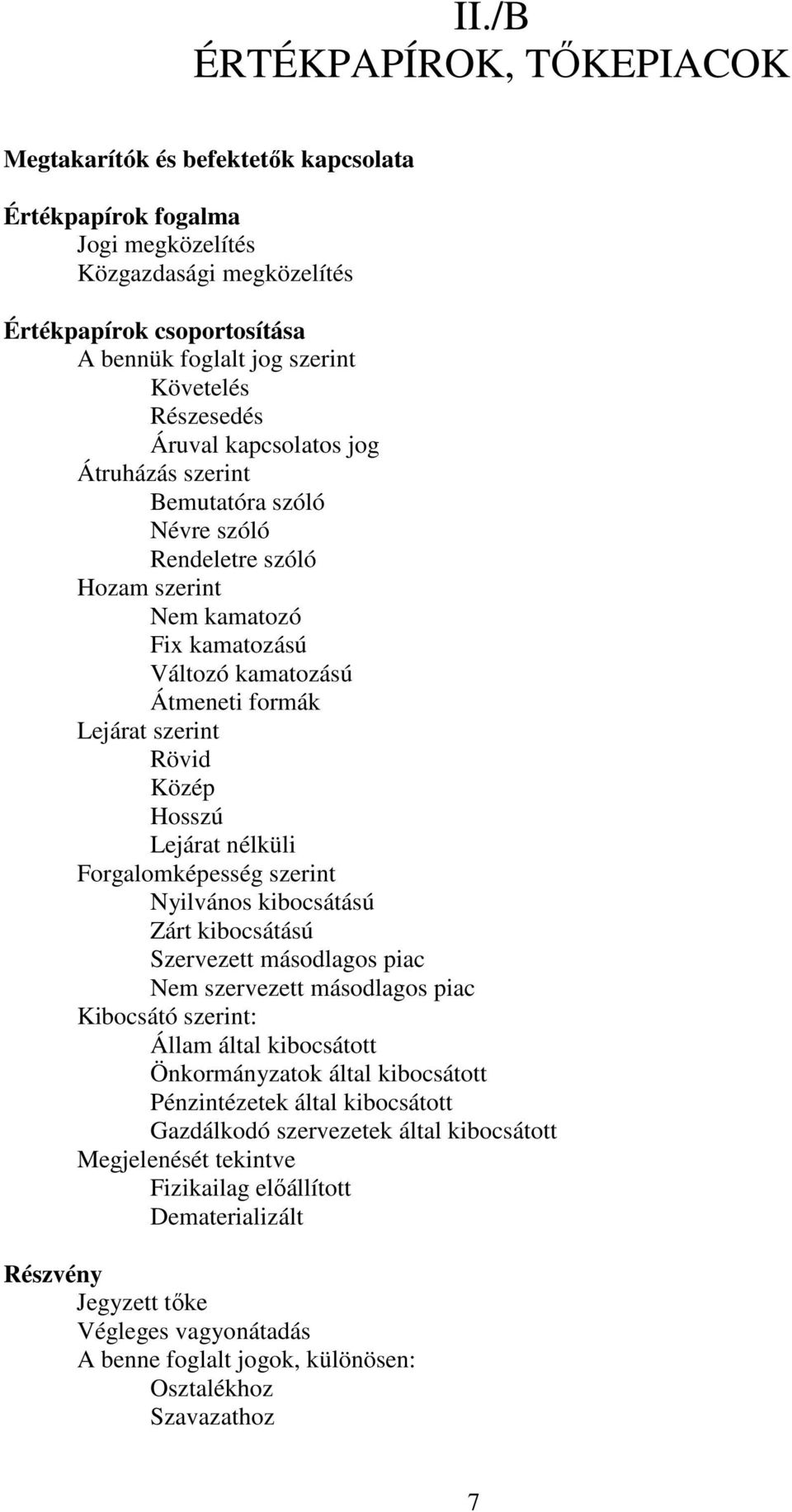 II./B
ÉRTÉKPAPÍROK, TŐKEPIACOK

Megtakarítók és befektetők kapcsolata

Értékpapírok fogalma
Jogi megközelítés
Közgazdasági megközelítés

Értékpapírok csoportosítása
A bennük foglalt jog szerint
Követelés
Részesedés
Áruval kapcsolatos jog
Átruházás szerint
Bemutatóra szóló
Névre szóló
Rendeletre szóló
Hozam szerint
Nem kamatozó
Fix kamatozású
Változó kamatozású
Átmeneti formák
Lejárat szerint
Rövid
Közép
Hosszú
Lejárat nélküli
Forgalomképesség szerint
Nyilvános kibocsátású
Zárt kibocsátású
Szervezett másodlagos piac
Nem szervezett másodlagos piac
Kibocsátó szerint:
Állam által kibocsátott
Önkormányzatok által kibocsátott
Pénzintézetek által kibocsátott
Gazdálkodó szervezetek által kibocsátott
Megjelenését tekintve
Fizikailag előállított
Dematerializált

Részvény
Jegyzett tőke
Végleges vagyonátadás
A benne foglalt jogok, különösen:
Osztalékhoz
Szavazathoz

7